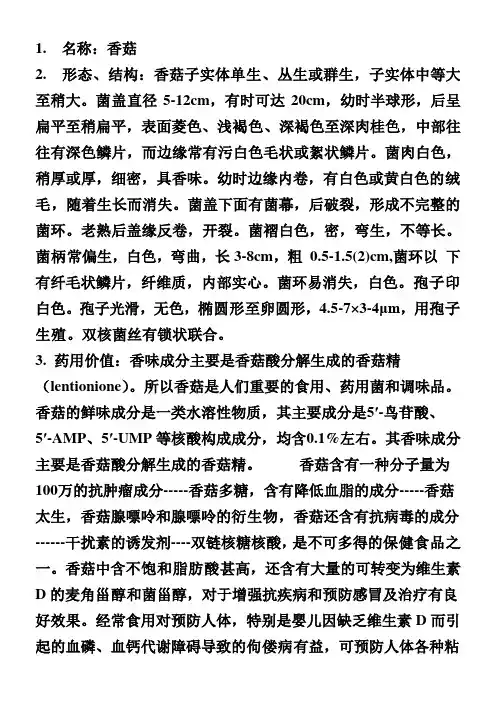 1. 名称：香菇

2. 形态、结构：香菇子实体单生、丛生或群生，子实体中等大至稍大。菌盖直径 5-12cm，有时可达 20cm，幼时半球形，后呈扁平至稍扁平，表面菱色、浅褐色、深褐色至深肉桂色，中部往往有深色鳞片，而边缘常有污白色毛状或絮状鳞片。菌肉白色，稍厚或厚，细密，具香味。幼时边缘内卷，有白色或黄白色的绒毛，随着生长而消失。菌盖下面有菌幕，后破裂，形成不完整的菌环。老熟后盖缘反卷，开裂。菌褶白色，密，弯生，不等长。菌柄常偏生，白色，弯曲，长 3-8cm，粗 0.5-1.5(2)cm,菌环以 下有纤毛状鳞片，纤维质，内部实心。菌环易消失，白色。孢子印白色。孢子光滑，无色，椭圆形至卵圆形，4.5-7×3-4μm，用孢子生殖。双核菌丝有锁状联合。

3. 药用价值：香味成分主要是香菇酸分解生成的香菇精（lentionione)。所以香菇是人们重要的食用、药用菌和调味品。香菇的鲜味成分是一类水溶性物质，其主要成分是5′-鸟苷酸、5′-AMP、5′-UMP 等核酸构成成分，均含0.1%左右。其香味成分主要是香菇酸分解生成的香菇精。 香菇含有一种分子量为100万的抗肿瘤成分-----香菇多糖，含有降低血脂的成分-----香菇太生，香菇腺嘌呤和腺嘌呤的衍生物，香菇还含有抗病毒的成分------干扰素的诱发剂----双链核糖核酸，是不可多得的保健食品之一。香菇中含不饱和脂肪酸甚高，还含有大量的可转变为维生素 D 的麦角甾醇和菌甾醇，对于增强抗疾病和预防感冒及治疗有良好效果。经常食用对预防人体，特别是婴儿因缺乏维生素 D 而引起的血磷、血钙代谢障碍导致的佝偻病有益，可预防人体各种粘